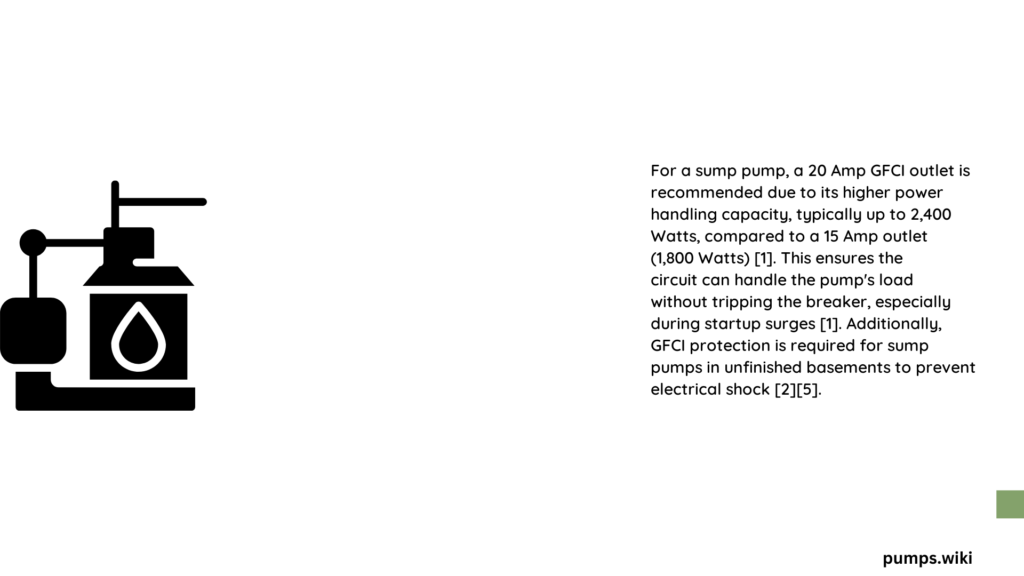 For a sump pump, a 20 Amp GFCI outlet is recommended due to its higher power handling capacity, typically up to 2,400 Watts, compared to a 15 Amp outlet (1,800 Watts) [1]. This ensures the circuit can handle the pump's load without tripping the breaker, especially during startup surges [1]. Additionally, GFCI protection is required for sump pumps in unfinished basements to prevent electrical shock [2][5].

pumps.wiki